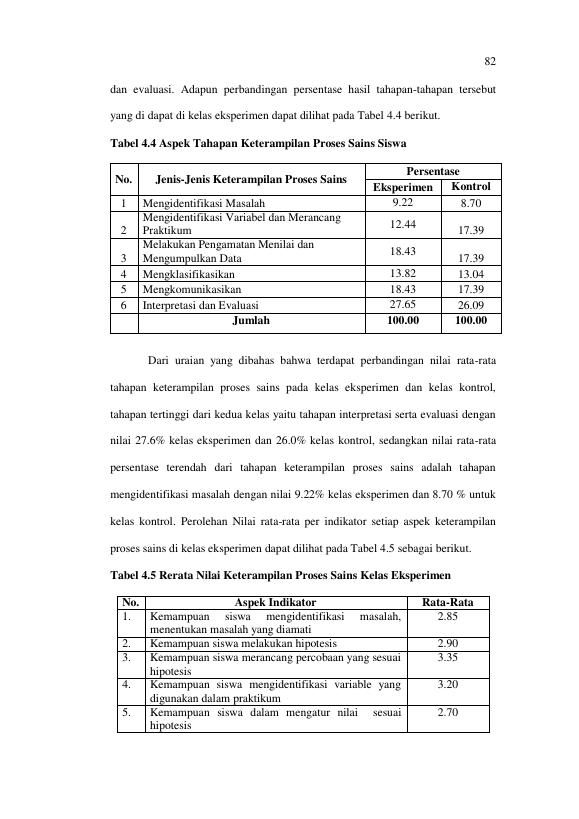 82

dan evaluasi. Adapun perbandingan persentase hasil tahapan-tahapan tersebut yang di dapat di kelas eksperimen dapat dilihat pada Tabel 4.4 berikut.

Tabel 4.4 Aspek Tahapan Keterampilan Proses Sains Siswa

| No. | Jenis-Jenis Keterampilan Proses Sains | Persentase | |
|---|---|---|---|
| | | Eksperimen | Kontrol |
| 1 | Mengidentifikasi Masalah | 9.22 | 8.70 |
| 2 | Mengidentifikasi Variabel dan Merancang Praktikum | 12.44 | 17.39 |
| 3 | Melakukan Pengamatan Menilai dan Mengumpulkan Data | 18.43 | 17.39 |
| 4 | Mengklasifikasikan | 13.82 | 13.04 |
| 5 | Mengkomunikasikan | 18.43 | 17.39 |
| 6 | Interpretasi dan Evaluasi | 27.65 | 26.09 |
| | Jumlah | 100.00 | 100.00 |

Dari uraian yang dibahas bahwa terdapat perbandingan nilai rata-rata tahapan keterampilan proses sains pada kelas eksperimen dan kelas kontrol, tahapan tertinggi dari kedua kelas yaitu tahapan interpretasi serta evaluasi dengan nilai 27.6% kelas eksperimen dan 26.0% kelas kontrol, sedangkan nilai rata-rata persentase terendah dari tahapan keterampilan proses sains adalah tahapan mengidentifikasi masalah dengan nilai 9.22% kelas eksperimen dan 8.70 % untuk kelas kontrol. Perolehan Nilai rata-rata per indikator setiap aspek keterampilan proses sains di kelas eksperimen dapat dilihat pada Tabel 4.5 sebagai berikut.

Tabel 4.5 Rerata Nilai Keterampilan Proses Sains Kelas Eksperimen

| No. | Aspek Indikator | Rata-Rata |
|---|---|---|
| 1. | Kemampuan siswa mengidentifikasi masalah, menentukan masalah yang diamati | 2.85 |
| 2. | Kemampuan siswa melakukan hipotesis | 2.90 |
| 3. | Kemampuan siswa merancang percobaan yang sesuai hipotesis | 3.35 |
| 4. | Kemampuan siswa mengidentifikasi variable yang digunakan dalam praktikum | 3.20 |
| 5. | Kemampuan siswa dalam mengatur nilai sesuai hipotesis | 2.70 |